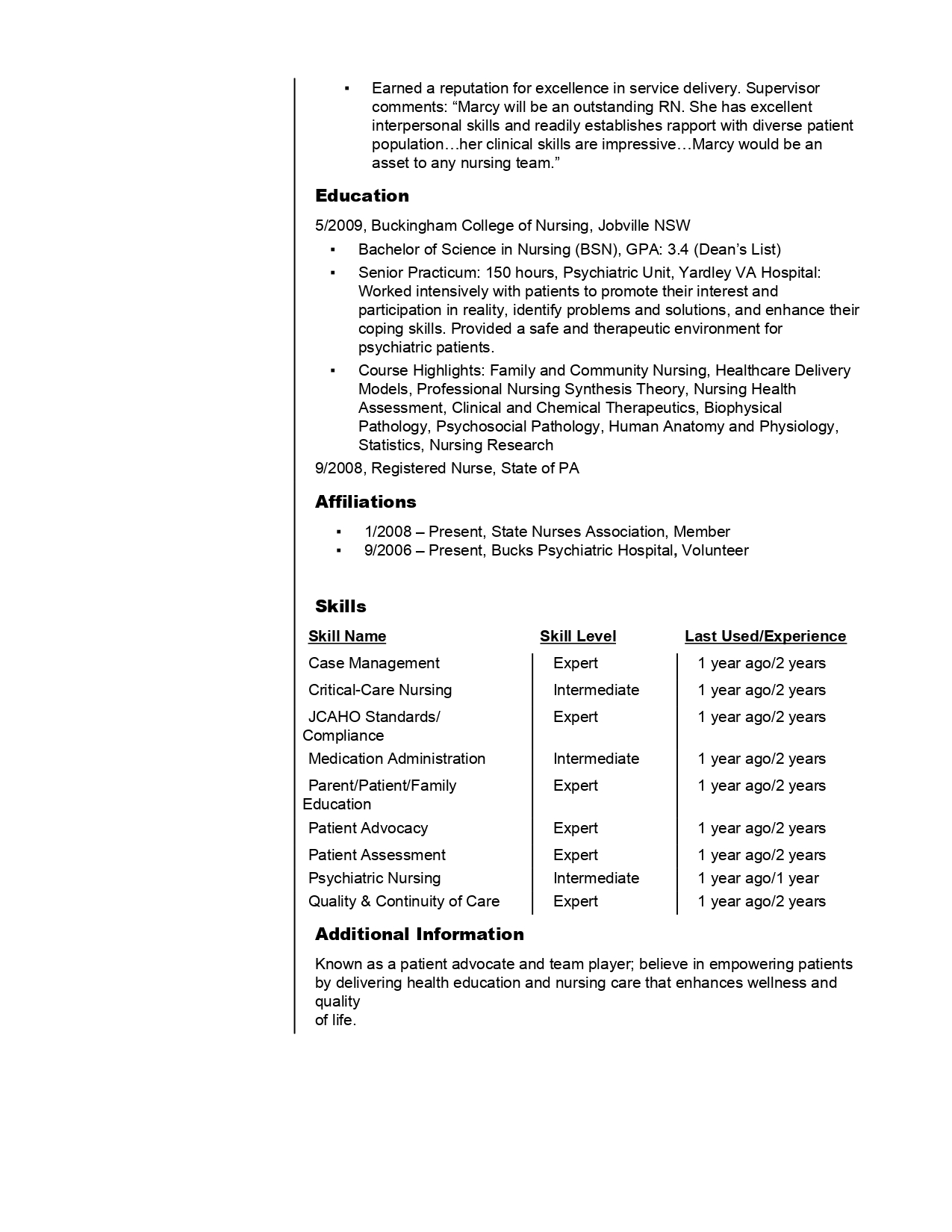 ▪ Earned a reputation for excellence in service delivery. Supervisor comments: “Marcy will be an outstanding RN. She has excellent interpersonal skills and readily establishes rapport with diverse patient population…her clinical skills are impressive…Marcy would be an asset to any nursing team.”

Education

5/2009, Buckingham College of Nursing, Jobville NSW

▪ Bachelor of Science in Nursing (BSN), GPA: 3.4 (Dean’s List)
▪ Senior Practicum: 150 hours, Psychiatric Unit, Yardley VA Hospital: Worked intensively with patients to promote their interest and participation in reality, identify problems and solutions, and enhance their coping skills. Provided a safe and therapeutic environment for psychiatric patients.
▪ Course Highlights: Family and Community Nursing, Healthcare Delivery Models, Professional Nursing Synthesis Theory, Nursing Health Assessment, Clinical and Chemical Therapeutics, Biophysical Pathology, Psychosocial Pathology, Human Anatomy and Physiology, Statistics, Nursing Research

9/2008, Registered Nurse, State of PA

Affiliations

▪ 1/2008 – Present, State Nurses Association, Member
▪ 9/2006 – Present, Bucks Psychiatric Hospital, Volunteer

Skills

| Skill Name | Skill Level | Last Used/Experience |
|---|---|---|
| Case Management | Expert | 1 year ago/2 years |
| Critical-Care Nursing | Intermediate | 1 year ago/2 years |
| JCAHO Standards/ Compliance | Expert | 1 year ago/2 years |
| Medication Administration | Intermediate | 1 year ago/2 years |
| Parent/Patient/Family Education | Expert | 1 year ago/2 years |
| Patient Advocacy | Expert | 1 year ago/2 years |
| Patient Assessment | Expert | 1 year ago/2 years |
| Psychiatric Nursing | Intermediate | 1 year ago/1 year |
| Quality & Continuity of Care | Expert | 1 year ago/2 years |

Additional Information

Known as a patient advocate and team player; believe in empowering patients by delivering health education and nursing care that enhances wellness and quality
of life.